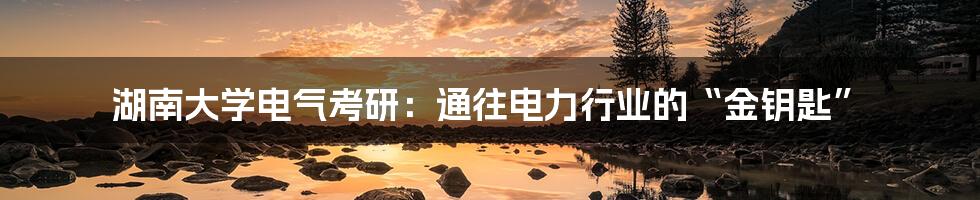 湖南大学电气考研：通往电力行业的“金钥匙”